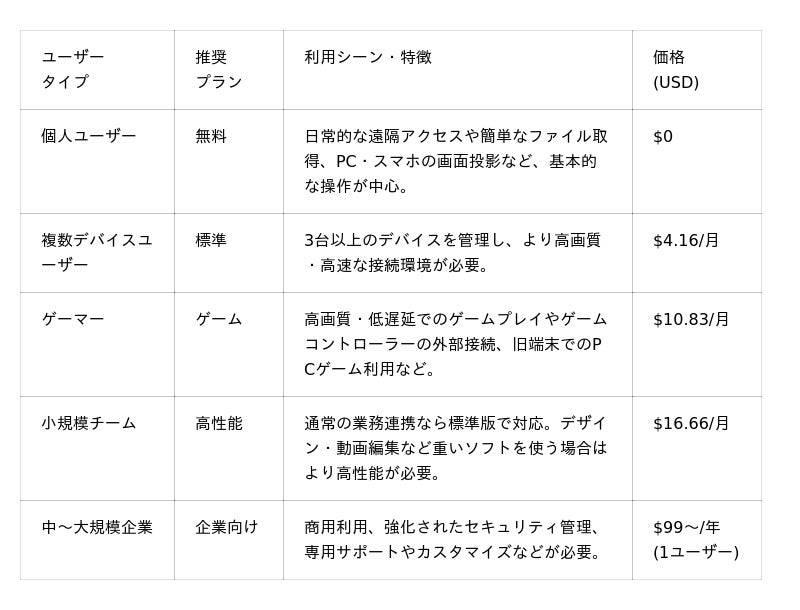 | ユーザータイプ | 推奨プラン | 利用シーン・特徴 | 価格(USD) |
|---|---|---|---|
| 個人ユーザー | 無料 | 日常的な遠隔アクセスや簡単なファイル取得、PC・スマホの画面投影など、基本的な操作が中心。 | $0 |
| 複数デバイスユーザー | 標準 | 3台以上のデバイスを管理し、より高画質・高速な接続環境が必要。 | $4.16/月 |
| ゲーマー | ゲーム | 高画質・低遅延でのゲームプレイやゲームコントローラーの外部接続、旧端末でのPCゲーム利用など。 | $10.83/月 |
| 小規模チーム | 高性能 | 通常の業務連携なら標準版で対応。デザイン・動画編集など重いソフトを使う場合はより高性能が必要。 | $16.66/月 |
| 中～大規模企業 | 企業向け | 商用利用、強化されたセキュリティ管理、専用サポートやカスタマイズなどが必要。 | $99～/年(1ユーザー) |